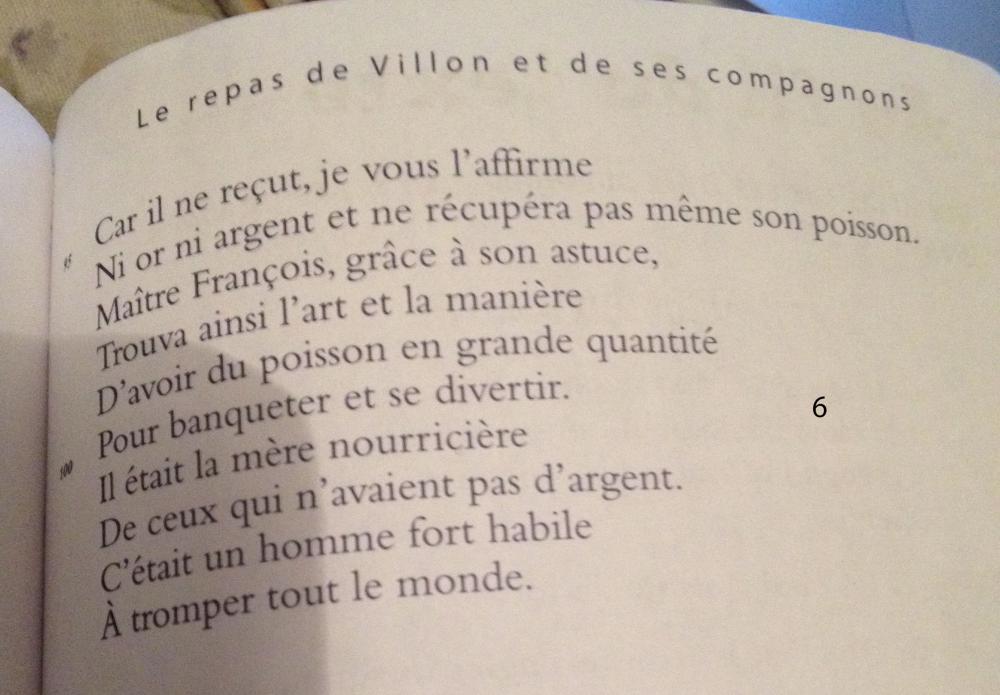 Le repas de Villon et de ses compagnons

Car il ne reçut, je vous l'affirme
Ni or ni argent et ne récupéra pas même son poisson.
Maître François, grâce à son astuce,
Trouva ainsi l'art et la manière
D'avoir du poisson en grande quantité
Pour banqueter et se divertir.
Il était la mère nourricière
De ceux qui n'avaient pas d'argent.
C'était un homme fort habile
À tromper tout le monde.

6